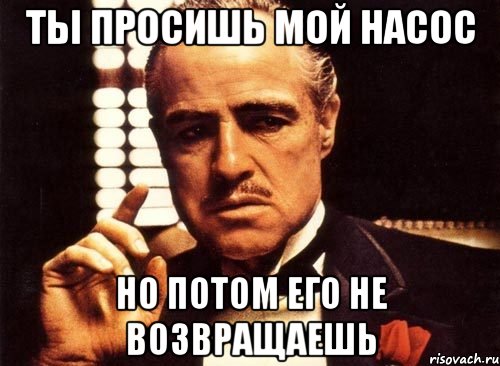 ТЫ ПРОСИШЬ МОЙ НАСОС

НО ПОТОМ ЕГО НЕ ВОЗВРАЩАЕШЬ

risovach.ru